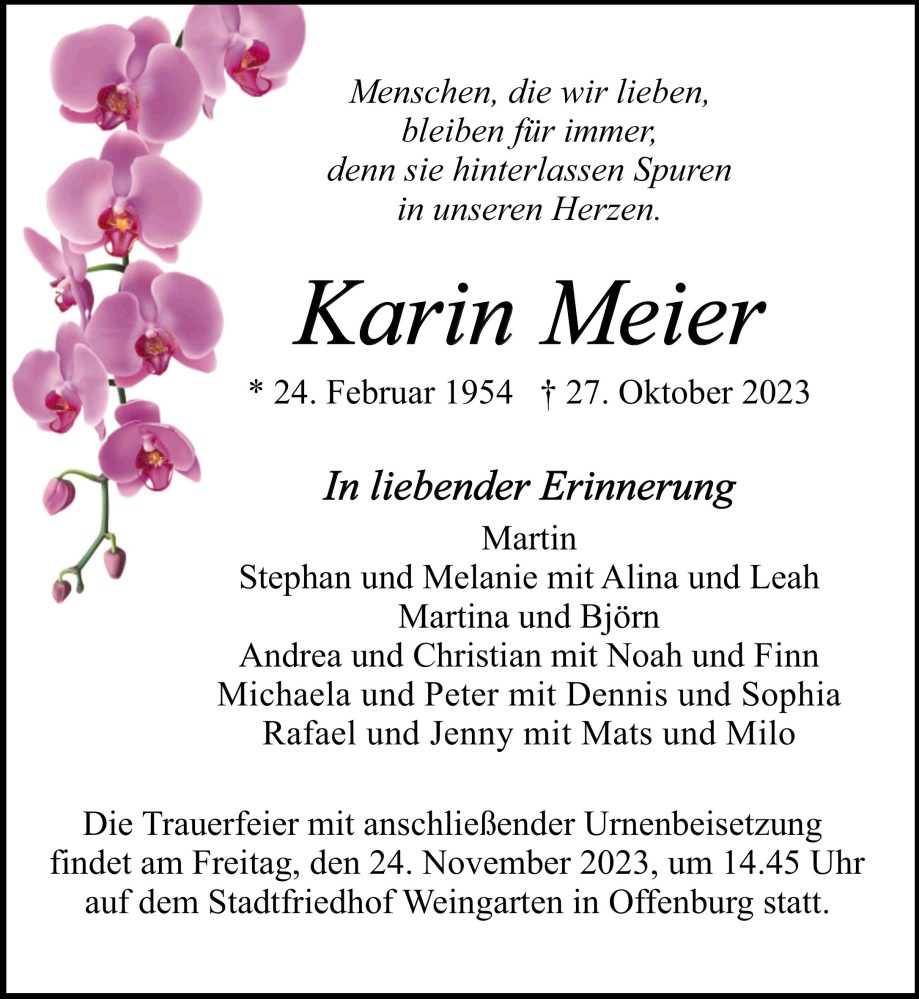 Menschen, die wir lieben,
bleiben für immer,
denn sie hinterlassen Spuren
in unseren Herzen.

Karin Meier

* 24. Februar 1954 † 27. Oktober 2023

In liebender Erinnerung

Martin
Stephan und Melanie mit Alina und Leah
Martina und Björn
Andrea und Christian mit Noah und Finn
Michaela und Peter mit Dennis und Sophia
Rafael und Jenny mit Mats und Milo

Die Trauerfeier mit anschließender Urnenbeisetzung findet am Freitag, den 24. November 2023, um 14.45 Uhr auf dem Stadtfriedhof Weingarten in Offenburg statt.